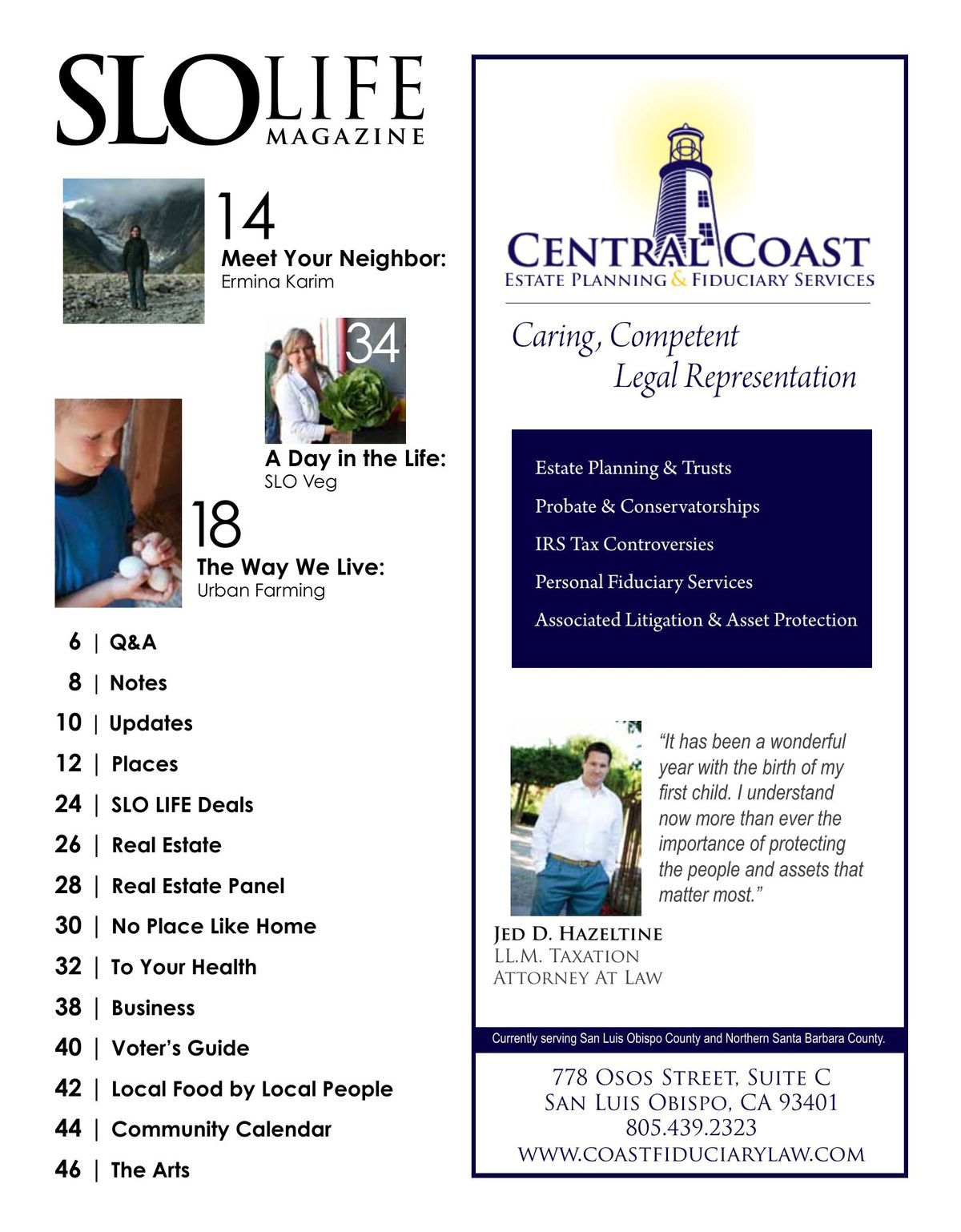 SLO LIFE MAGAZINE

14
Meet Your Neighbor:
Ermina Karim

34
A Day in the Life:
SLO Veg

18
The Way We Live:
Urban Farming

6 | Q&A
8 | Notes
10 | Updates
12 | Places
24 | SLO LIFE Deals
26 | Real Estate
28 | Real Estate Panel
30 | No Place Like Home
32 | To Your Health
38 | Business
40 | Voter's Guide
42 | Local Food by Local People
44 | Community Calendar
46 | The Arts

CENTRAL COAST
ESTATE PLANNING & FIDUCIARY SERVICES

Caring, Competent
Legal Representation

Estate Planning & Trusts
Probate & Conservatorships
IRS Tax Controversies
Personal Fiduciary Services
Associated Litigation & Asset Protection

"It has been a wonderful year with the birth of my first child. I understand now more than ever the importance of protecting the people and assets that matter most."

JED D. HAZELTINE
LL.M. TAXATION
ATTORNEY AT LAW

Currently serving San Luis Obispo County and Northern Santa Barbara County.

778 OSOS STREET, SUITE C
SAN LUIS OBISPO, CA 93401
805.439.2323
WWW.COASTFIDUCIARYLAW.COM